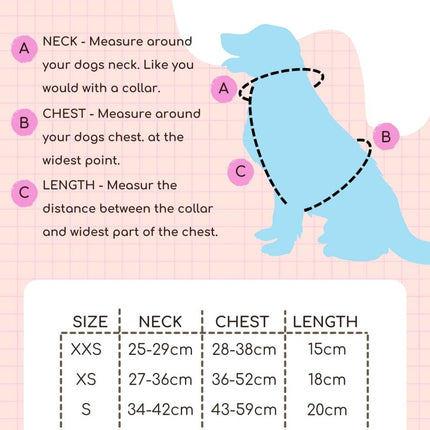 A NECK - Measure around your dogs neck. Like you would with a collar.

B CHEST - Measure around your dogs chest. at the widest point.

C LENGTH - Measur the distance between the collar and widest part of the chest.

A

B

C

| SIZE | NECK | CHEST | LENGTH |
|---|---|---|---|
| XXS | 25-29cm | 28-38cm | 15cm |
| XS | 27-36cm | 36-52cm | 18cm |
| S | 34-42cm | 43-59cm | 20cm |